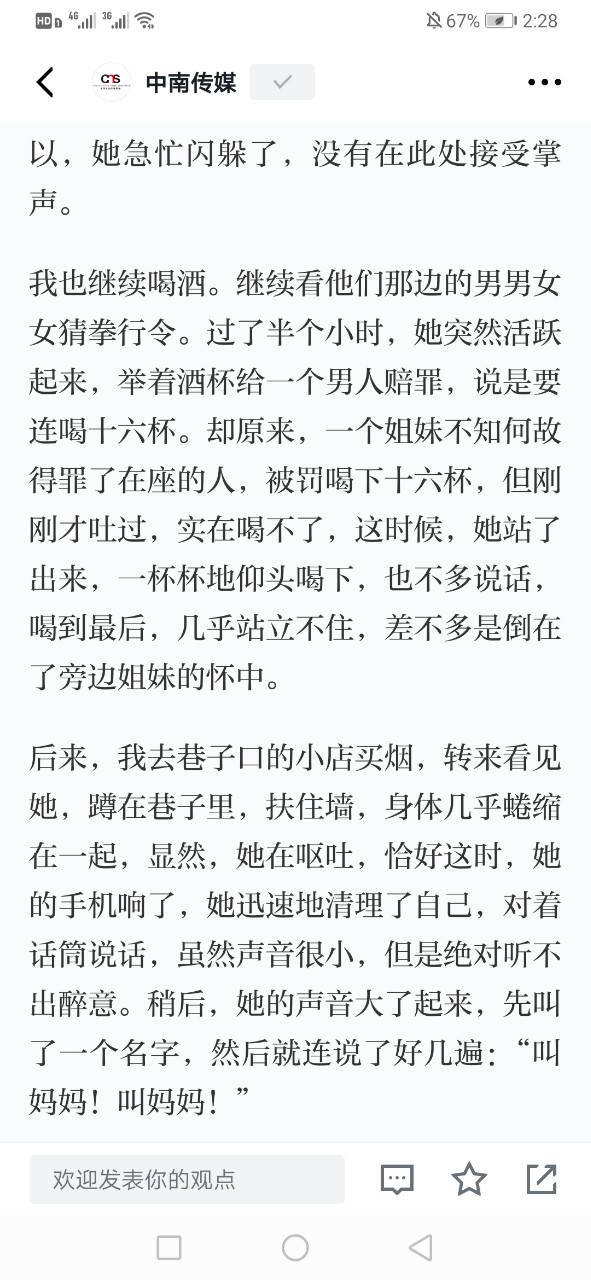 HD 4G 3G 67% 2:28

中南传媒

以，她急忙闪躲了，没有在此处接受掌声。

我也继续喝酒。继续看他们那边的男男女女猜拳行令。过了半个小时，她突然活跃起来，举着酒杯给一个男人赔罪，说是要连喝十六杯。却原来，一个姐妹不知何故得罪了在座的人，被罚喝下十六杯，但刚刚才吐过，实在喝不了，这时候，她站了出来，一杯杯地仰头喝下，也不多说话，喝到最后，几乎站立不住，差不多是倒在了旁边姐妹的怀中。

后来，我去巷子口的小店买烟，转来看见她，蹲在巷子里，扶住墙，身体几乎蜷缩在一起，显然，她在呕吐，恰好这时，她的手机响了，她迅速地清理了自己，对着话筒说话，虽然声音很小，但是绝对听不出醉意。稍后，她的声音大了起来，先叫了一个名字，然后就连说了好几遍：“叫妈妈！叫妈妈！”

欢迎发表你的观点